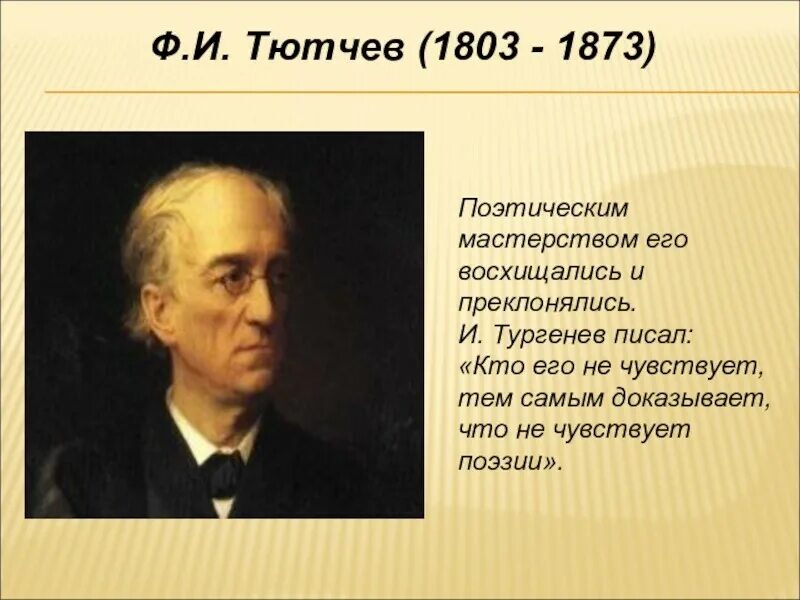 Ф.И. Тютчев (1803 - 1873)

Поэтическим мастерством его восхищались и преклонялись.
И. Тургенев писал: «Кто его не чувствует, тем самым доказывает, что не чувствует поэзии».